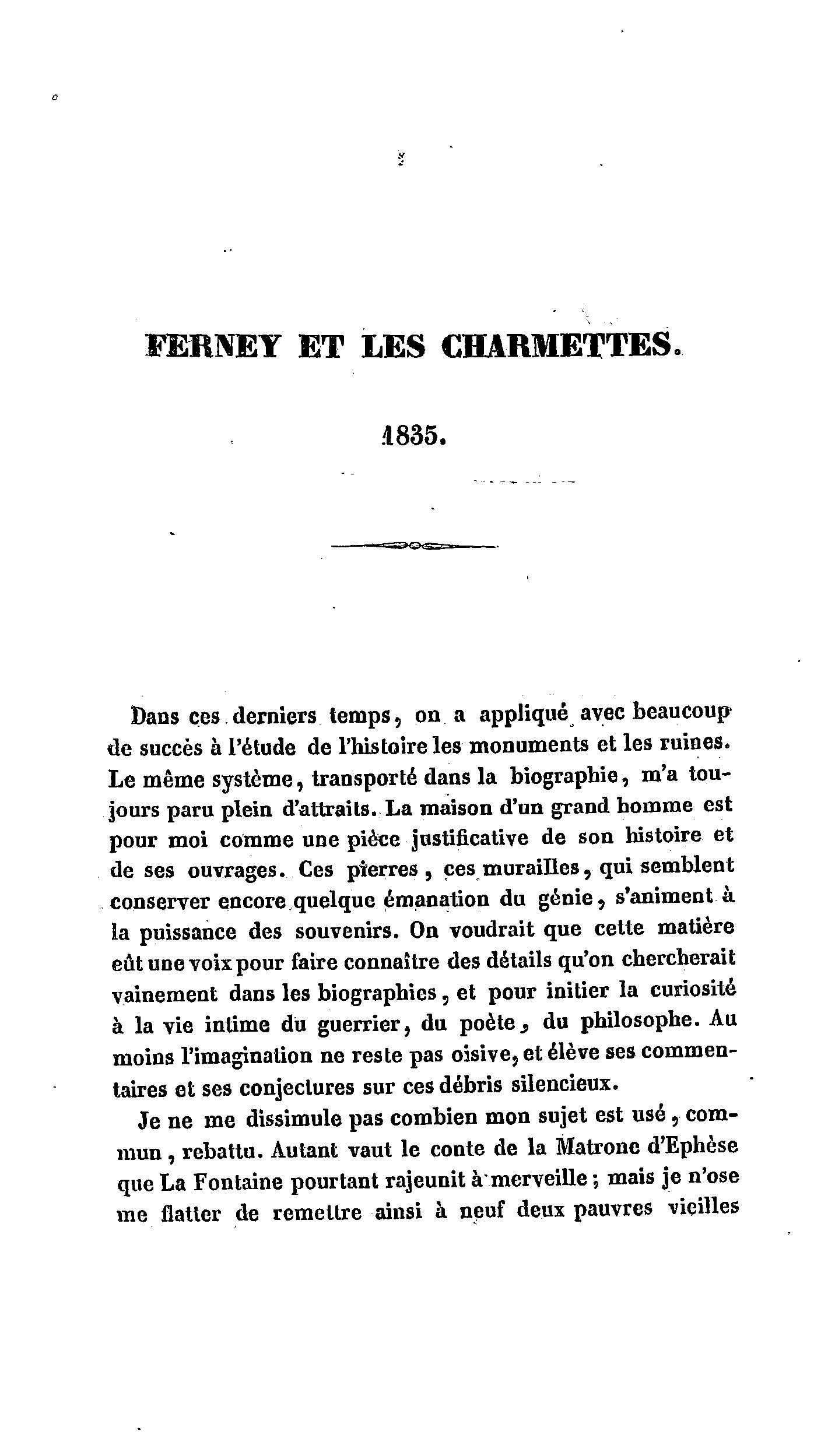 FERNEY ET LES CHARMETTES.

1835.

Dans ces derniers temps, on a appliqué avec beaucoup de succès à l'étude de l'histoire les monuments et les ruines. Le même système, transporté dans la biographie, m'a toujours paru plein d'attraits. La maison d'un grand homme est pour moi comme une pièce justificative de son histoire et de ses ouvrages. Ces pierres, ces murailles, qui semblent conserver encore quelque émanation du génie, s'animent à la puissance des souvenirs. On voudrait que cette matière eût une voix pour faire connaître des détails qu'on chercherait vainement dans les biographies, et pour initier la curiosité à la vie intime du guerrier, du poète, du philosophe. Au moins l'imagination ne reste pas oisive, et élève ses commentaires et ses conjectures sur ces débris silencieux.

Je ne me dissimule pas combien mon sujet est usé, commun, rebattu. Autant vaut le conte de la Matrone d'Ephèse que La Fontaine pourtant rajeunit à merveille; mais je n'ose me flatter de remettre ainsi à neuf deux pauvres vieilles